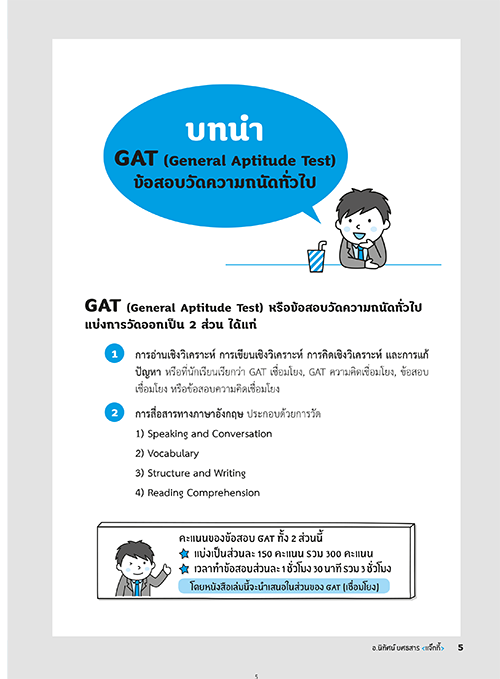 บทนำ

GAT (General Aptitude Test)
ข้อสอบวัดความถนัดทั่วไป

GAT (General Aptitude Test) หรือข้อสอบวัดความถนัดทั่วไป แบ่งการวัดออกเป็น 2 ส่วน ได้แก่

1 การอ่านเชิงวิเคราะห์ การเขียนเชิงวิเคราะห์ การคิดเชิงวิเคราะห์ และการแก้ปัญหา หรือที่นักเรียนเรียกว่า GAT เชื่อมโยง, GAT ความคิดเชื่อมโยง, ข้อสอบเชื่อมโยง หรือข้อสอบความคิดเชื่อมโยง

2 การสื่อสารทางภาษาอังกฤษ ประกอบด้วยการวัด
1) Speaking and Conversation
2) Vocabulary
3) Structure and Writing
4) Reading Comprehension

คะแนนของข้อสอบ GAT ทั้ง 2 ส่วนนี้
แบ่งเป็นส่วนละ 150 คะแนน รวม 300 คะแนน
เวลาทำข้อสอบส่วนละ 1 ชั่วโมง 30 นาที รวม 3 ชั่วโมง
โดยหนังสือเล่มนี้จะนำเสนอในส่วนของ GAT (เชื่อมโยง)

อ.นิทัศน์ บศรสาร <แจ็กกี้> 5

5